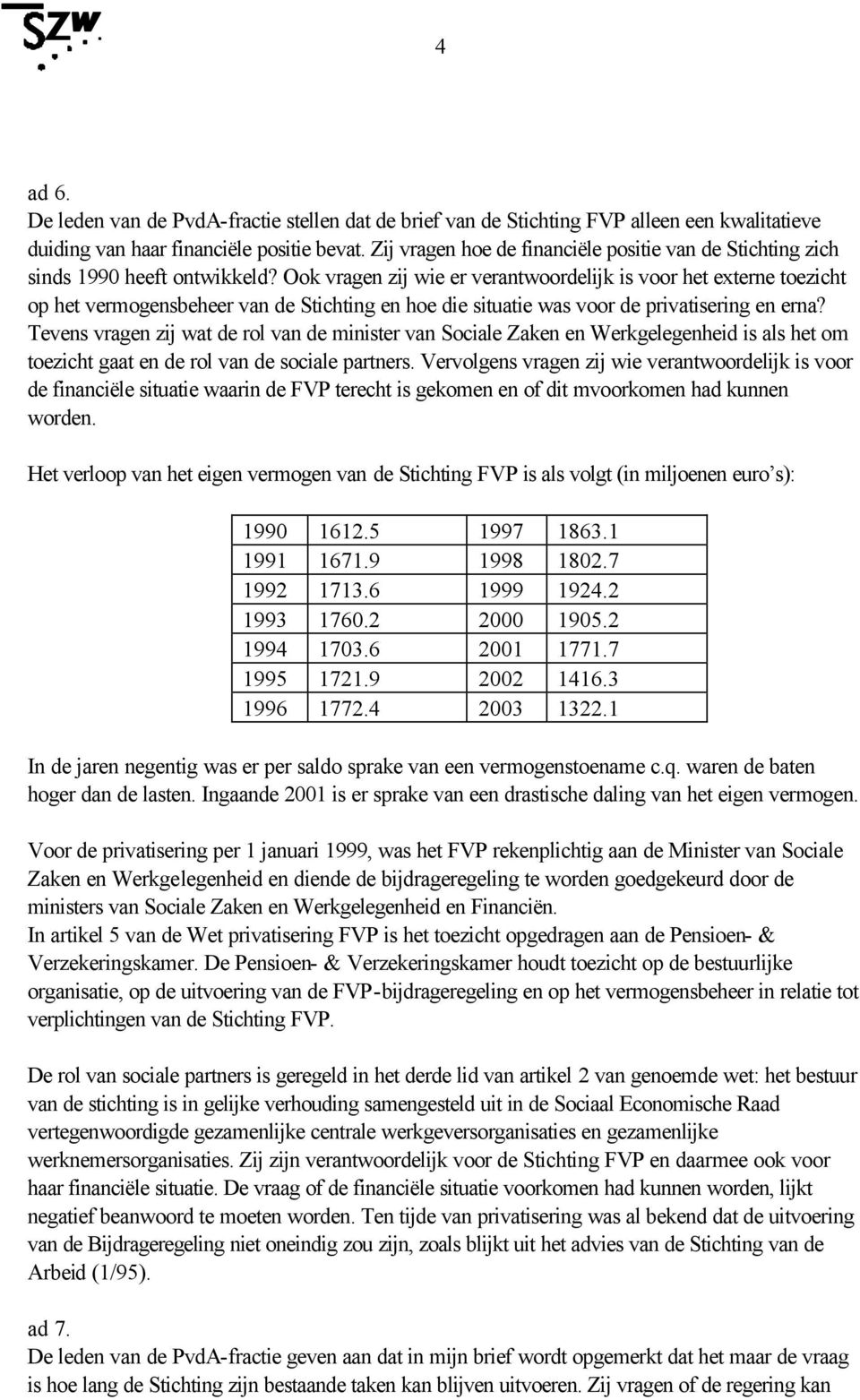 SZW

4

ad 6.
De leden van de PvdA-fractie stellen dat de brief van de Stichting FVP alleen een kwalitatieve duiding van haar financiële positie bevat. Zij vragen hoe de financiële positie van de Stichting zich sinds 1990 heeft ontwikkeld? Ook vragen zij wie er verantwoordelijk is voor het externe toezicht op het vermogensbeheer van de Stichting en hoe die situatie was voor de privatisering en erna? Tevens vragen zij wat de rol van de minister van Sociale Zaken en Werkgelegenheid is als het om toezicht gaat en de rol van de sociale partners. Vervolgens vragen zij wie verantwoordelijk is voor de financiële situatie waarin de FVP terecht is gekomen en of dit mvoorkomen had kunnen worden.

Het verloop van het eigen vermogen van de Stichting FVP is als volgt (in miljoenen euro's):

| 1990 | 1612.5 | 1997 | 1863.1 |
|---|---|---|---|
| 1991 | 1671.9 | 1998 | 1802.7 |
| 1992 | 1713.6 | 1999 | 1924.2 |
| 1993 | 1760.2 | 2000 | 1905.2 |
| 1994 | 1703.6 | 2001 | 1771.7 |
| 1995 | 1721.9 | 2002 | 1416.3 |
| 1996 | 1772.4 | 2003 | 1322.1 |

In de jaren negentig was er per saldo sprake van een vermogenstoename c.q. waren de baten hoger dan de lasten. Ingaande 2001 is er sprake van een drastische daling van het eigen vermogen.

Voor de privatisering per 1 januari 1999, was het FVP rekenplichtig aan de Minister van Sociale Zaken en Werkgelegenheid en diende de bijdrageregeling te worden goedgekeurd door de ministers van Sociale Zaken en Werkgelegenheid en Financiën.
In artikel 5 van de Wet privatisering FVP is het toezicht opgedragen aan de Pensioen- & Verzekeringskamer. De Pensioen- & Verzekeringskamer houdt toezicht op de bestuurlijke organisatie, op de uitvoering van de FVP-bijdrageregeling en op het vermogensbeheer in relatie tot verplichtingen van de Stichting FVP.

De rol van sociale partners is geregeld in het derde lid van artikel 2 van genoemde wet: het bestuur van de stichting is in gelijke verhouding samengesteld uit in de Sociaal Economische Raad vertegenwoordigde gezamenlijke centrale werkgeversorganisaties en gezamenlijke werknemersorganisaties. Zij zijn verantwoordelijk voor de Stichting FVP en daarmee ook voor haar financiële situatie. De vraag of de financiële situatie voorkomen had kunnen worden, lijkt negatief beanwoord te moeten worden. Ten tijde van privatisering was al bekend dat de uitvoering van de Bijdrageregeling niet oneindig zou zijn, zoals blijkt uit het advies van de Stichting van de Arbeid (1/95).

ad 7.
De leden van de PvdA-fractie geven aan dat in mijn brief wordt opgemerkt dat het maar de vraag is hoe lang de Stichting zijn bestaande taken kan blijven uitvoeren. Zij vragen of de regering kan